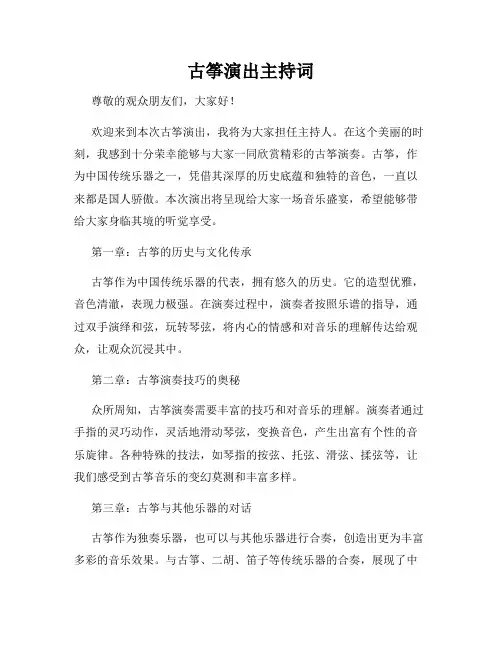 古筝演出主持词

尊敬的观众朋友们，大家好！

欢迎来到本次古筝演出，我将为大家担任主持人。在这个美丽的时刻，我感到十分荣幸能够与大家一同欣赏精彩的古筝演奏。古筝，作为中国传统乐器之一，凭借其深厚的历史底蕴和独特的音色，一直以来都是国人骄傲。本次演出将呈现给大家一场音乐盛宴，希望能够带给大家身临其境的听觉享受。

第一章：古筝的历史与文化传承

古筝作为中国传统乐器的代表，拥有悠久的历史。它的造型优雅，音色清澈，表现力极强。在演奏过程中，演奏者按照乐谱的指导，通过双手演绎和弦，玩转琴弦，将内心的情感和对音乐的理解传达给观众，让观众沉浸其中。

第二章：古筝演奏技巧的奥秘

众所周知，古筝演奏需要丰富的技巧和对音乐的理解。演奏者通过手指的灵巧动作，灵活地滑动琴弦，变换音色，产生出富有个性的音乐旋律。各种特殊的技法，如琴指的按弦、托弦、滑弦、揉弦等，让我们感受到古筝音乐的变幻莫测和丰富多样。

第三章：古筝与其他乐器的对话

古筝作为独奏乐器，也可以与其他乐器进行合奏，创造出更为丰富多彩的音乐效果。与古筝、二胡、笛子等传统乐器的合奏，展现了中